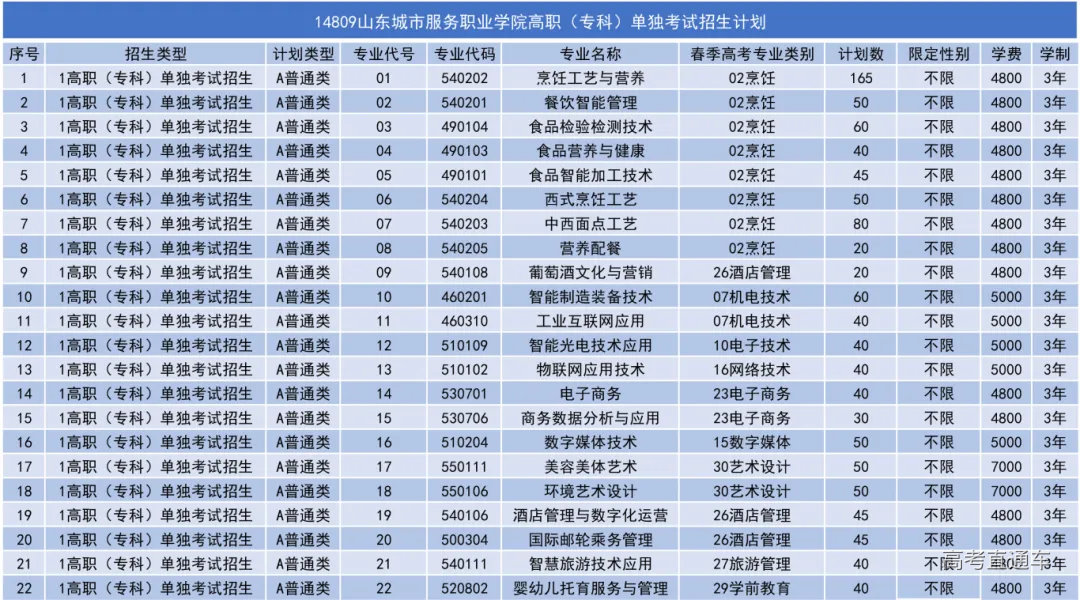 14809山东城市服务职业学院高职（专科）单独考试招生计划

| 序号 | 招生类型 | 计划类型 | 专业代号 | 专业代码 | 专业名称 | 春季高考专业类别 | 计划数 | 限定性别 | 学费 | 学制 |
|---|---|---|---|---|---|---|---|---|---|---|
| 1 | 1高职（专科）单独考试招生 | A普通类 | 01 | 540202 | 烹饪工艺与营养 | 02烹饪 | 165 | 不限 | 4800 | 3年 |
| 2 | 1高职（专科）单独考试招生 | A普通类 | 02 | 540201 | 餐饮智能管理 | 02烹饪 | 50 | 不限 | 4800 | 3年 |
| 3 | 1高职（专科）单独考试招生 | A普通类 | 03 | 490104 | 食品检验检测技术 | 02烹饪 | 60 | 不限 | 4800 | 3年 |
| 4 | 1高职（专科）单独考试招生 | A普通类 | 04 | 490103 | 食品营养与健康 | 02烹饪 | 40 | 不限 | 4800 | 3年 |
| 5 | 1高职（专科）单独考试招生 | A普通类 | 05 | 490101 | 食品智能加工技术 | 02烹饪 | 45 | 不限 | 4800 | 3年 |
| 6 | 1高职（专科）单独考试招生 | A普通类 | 06 | 540204 | 西式烹饪工艺 | 02烹饪 | 50 | 不限 | 4800 | 3年 |
| 7 | 1高职（专科）单独考试招生 | A普通类 | 07 | 540203 | 中西面点工艺 | 02烹饪 | 80 | 不限 | 4800 | 3年 |
| 8 | 1高职（专科）单独考试招生 | A普通类 | 08 | 540205 | 营养配餐 | 02烹饪 | 20 | 不限 | 4800 | 3年 |
| 9 | 1高职（专科）单独考试招生 | A普通类 | 09 | 540108 | 葡萄酒文化与营销 | 26酒店管理 | 20 | 不限 | 4800 | 3年 |
| 10 | 1高职（专科）单独考试招生 | A普通类 | 10 | 460201 | 智能制造装备技术 | 07机电技术 | 60 | 不限 | 5000 | 3年 |
| 11 | 1高职（专科）单独考试招生 | A普通类 | 11 | 460310 | 工业互联网应用 | 07机电技术 | 40 | 不限 | 5000 | 3年 |
| 12 | 1高职（专科）单独考试招生 | A普通类 | 12 | 510109 | 智能光电技术应用 | 10电子技术 | 40 | 不限 | 5000 | 3年 |
| 13 | 1高职（专科）单独考试招生 | A普通类 | 13 | 510102 | 物联网应用技术 | 16网络技术 | 40 | 不限 | 5000 | 3年 |
| 14 | 1高职（专科）单独考试招生 | A普通类 | 14 | 530701 | 电子商务 | 23电子商务 | 40 | 不限 | 4800 | 3年 |
| 15 | 1高职（专科）单独考试招生 | A普通类 | 15 | 530706 | 商务数据分析与应用 | 23电子商务 | 30 | 不限 | 4800 | 3年 |
| 16 | 1高职（专科）单独考试招生 | A普通类 | 16 | 510204 | 数字媒体技术 | 15数字媒体 | 50 | 不限 | 5000 | 3年 |
| 17 | 1高职（专科）单独考试招生 | A普通类 | 17 | 550111 | 美容美体艺术 | 30艺术设计 | 50 | 不限 | 7000 | 3年 |
| 18 | 1高职（专科）单独考试招生 | A普通类 | 18 | 550106 | 环境艺术设计 | 30艺术设计 | 50 | 不限 | 7000 | 3年 |
| 19 | 1高职（专科）单独考试招生 | A普通类 | 19 | 540106 | 酒店管理与数字化运营 | 26酒店管理 | 45 | 不限 | 4800 | 3年 |
| 20 | 1高职（专科）单独考试招生 | A普通类 | 20 | 500304 | 国际邮轮乘务管理 | 26酒店管理 | 45 | 不限 | 4800 | 3年 |
| 21 | 1高职（专科）单独考试招生 | A普通类 | 21 | 540111 | 智慧旅游技术应用 | 27旅游管理 | 40 | 不限 | 4800 | 3年 |
| 22 | 1高职（专科）单独考试招生 | A普通类 | 22 | 520802 | 婴幼儿托育服务与管理 | 29学前教育 | 40 | 不限 | 4800 | 3年 |

高考直通车